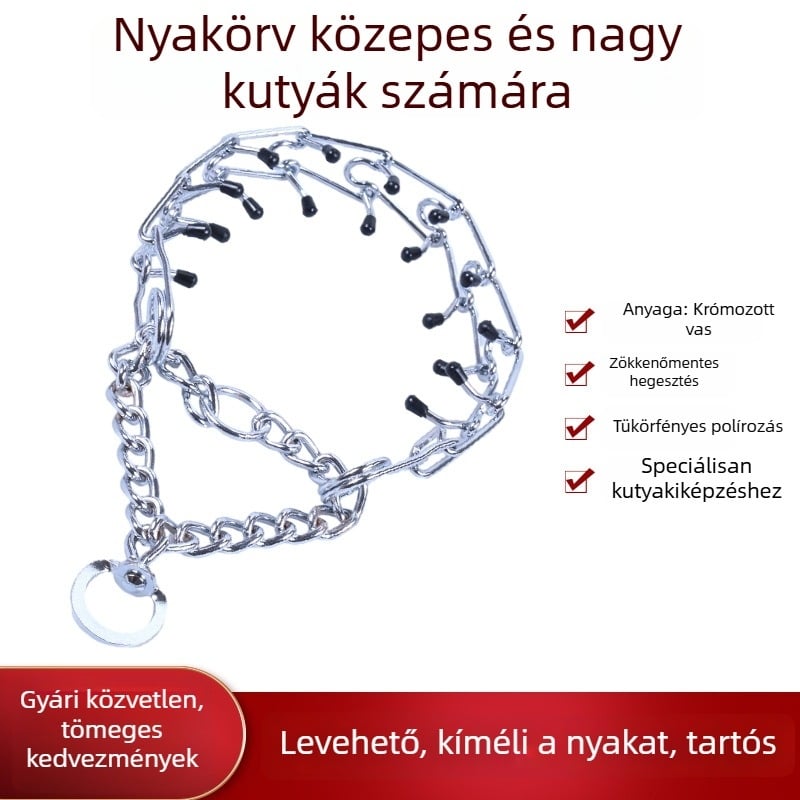 Nyakörv közepes és nagy kutyák számára

Anyaga: Krómozott vas

Zökkenőmentes hegesztés

Tükörfényes polírozás

Speciálisan kutyakiképzéshez

Gyári közvetlen, tömeges kedvezmények

Levehető, kíméli a nyakat, tartós